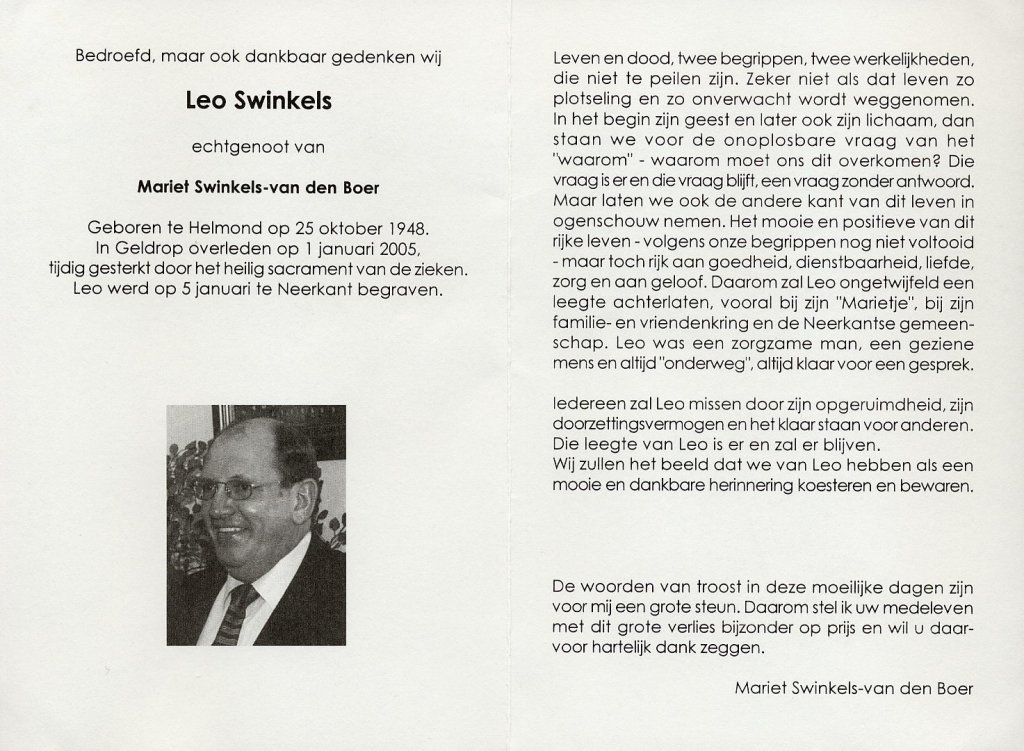 Bedroefd, maar ook dankbaar gedenken wij

Leo Swinkels

echtgenoot van

Mariet Swinkels-van den Boer

Geboren te Helmond op 25 oktober 1948.
In Geldrop overleden op 1 januari 2005,
tijdig gesterkt door het heilig sacrament van de zieken.
Leo werd op 5 januari te Neerkant begraven.

Leven en dood, twee begrippen, twee werkelijkheden, die niet te peilen zijn. Zeker niet als dat leven zo plotseling en zo onverwacht wordt weggenomen. In het begin zijn geest en later ook zijn lichaam, dan staan we voor de onoplosbare vraag van het "waarom" - waarom moet ons dit overkomen? Die vraag is er en die vraag blijft, een vraag zonder antwoord. Maar laten we ook de andere kant van dit leven in ogenschouw nemen. Het mooie en positieve van dit rijke leven - volgens onze begrippen nog niet voltooid - maar toch rijk aan goedheid, dienstbaarheid, liefde, zorg en aan geloof. Daarom zal Leo ongetwijfeld een leegte achterlaten, vooral bij zijn "Marietje", bij zijn familie- en vriendenkring en de Neerkantse gemeenschap. Leo was een zorgzame man, een geziene mens en altijd "onderweg", altijd klaar voor een gesprek.

Iedereen zal Leo missen door zijn opgeruimdheid, zijn doorzettingsvermogen en het klaar staan voor anderen.
Die leegte van Leo is er en zal er blijven.
Wij zullen het beeld dat we van Leo hebben als een mooie en dankbare herinnering koesteren en bewaren.

De woorden van troost in deze moeilijke dagen zijn voor mij een grote steun. Daarom stel ik uw medeleven met dit grote verlies bijzonder op prijs en wil u daarvoor hartelijk dank zeggen.

Mariet Swinkels-van den Boer